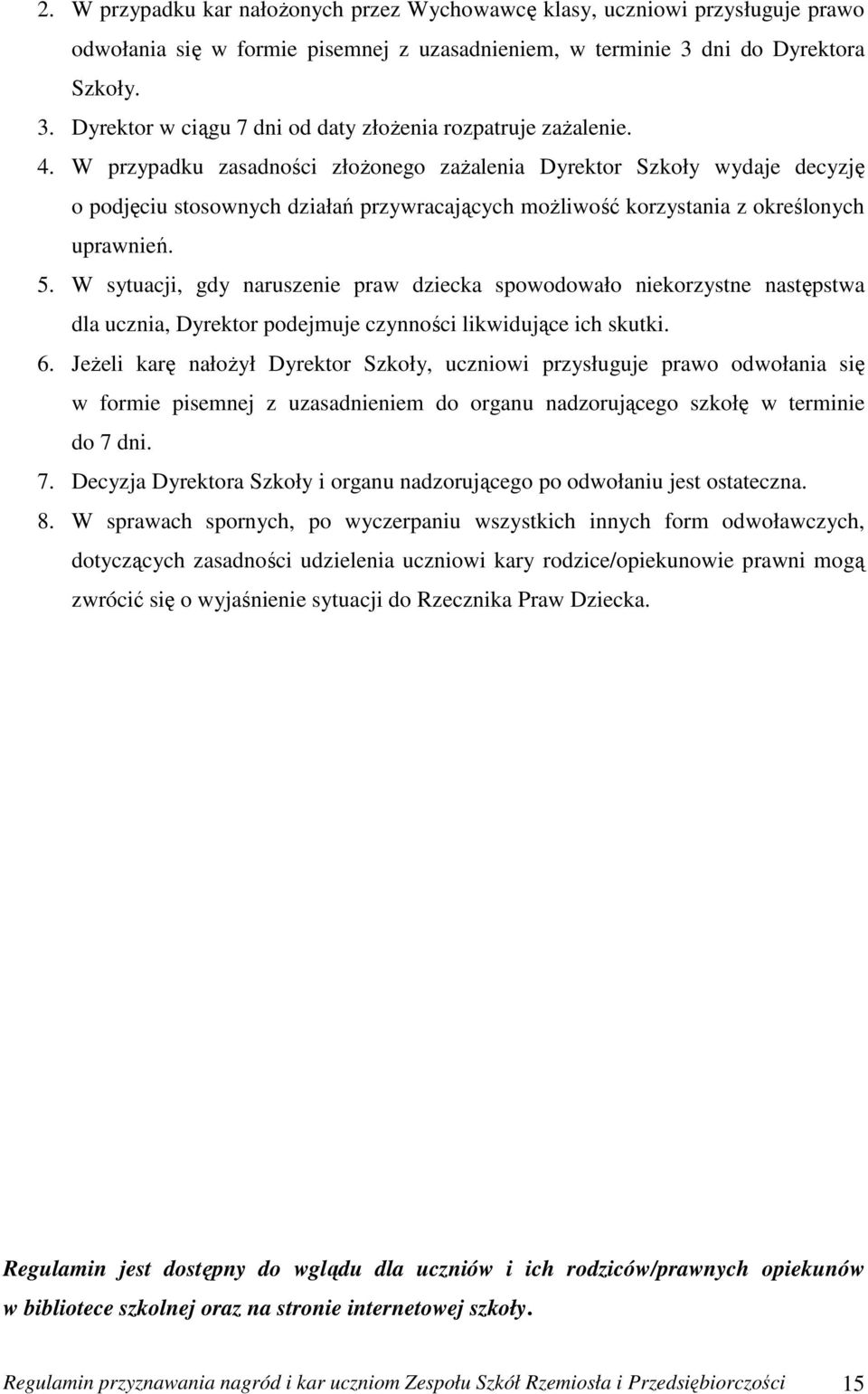 2. W przypadku kar nałożonych przez Wychowawcę klasy, uczniowi przysługuje prawo odwołania się w formie pisemnej z uzasadnieniem, w terminie 3 dni do Dyrektora Szkoły.
3. Dyrektor w ciągu 7 dni od daty złożenia rozpatruje zażalenie.
4. W przypadku zasadności złożonego zażalenia Dyrektor Szkoły wydaje decyzję o podjęciu stosownych działań przywracających możliwość korzystania z określonych uprawnień.
5. W sytuacji, gdy naruszenie praw dziecka spowodowało niekorzystne następstwa dla ucznia, Dyrektor podejmuje czynności likwidujące ich skutki.
6. Jeżeli karę nałożył Dyrektor Szkoły, uczniowi przysługuje prawo odwołania się w formie pisemnej z uzasadnieniem do organu nadzorującego szkołę w terminie do 7 dni.
7. Decyzja Dyrektora Szkoły i organu nadzorującego po odwołaniu jest ostateczna.
8. W sprawach spornych, po wyczerpaniu wszystkich innych form odwoławczych, dotyczących zasadności udzielenia uczniowi kary rodzice/opiekunowie prawni mogą zwrócić się o wyjaśnienie sytuacji do Rzecznika Praw Dziecka.

Regulamin jest dostępny do wglądu dla uczniów i ich rodziców/prawnych opiekunów w bibliotece szkolnej oraz na stronie internetowej szkoły.

Regulamin przyznawania nagród i kar uczniom Zespołu Szkół Rzemiosła i Przedsiębiorczości 15